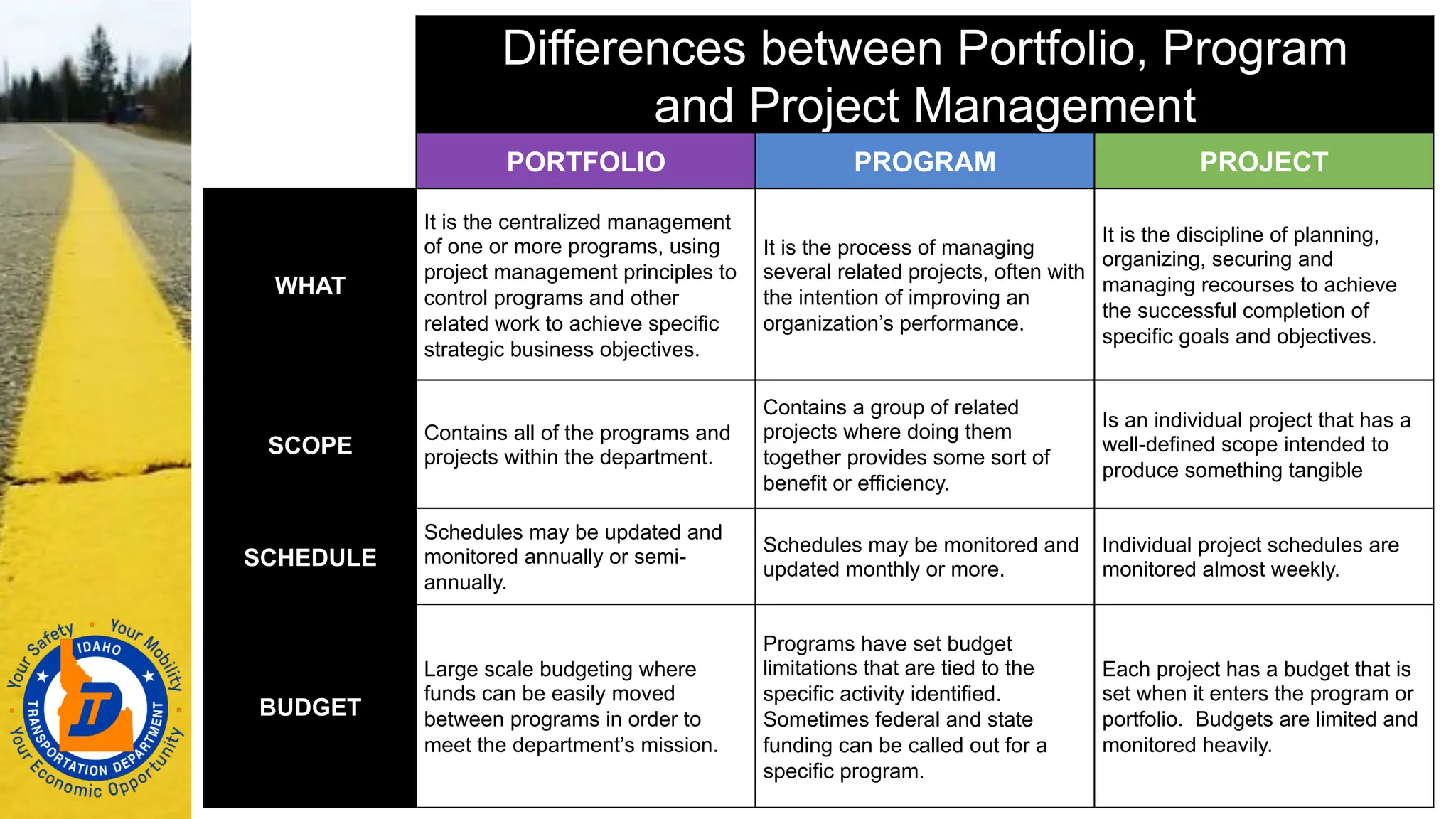 Differences between Portfolio, Program and Project Management

| | PORTFOLIO | PROGRAM | PROJECT |
|---|---|---|---|
| WHAT | It is the centralized management of one or more programs, using project management principles to control programs and other related work to achieve specific strategic business objectives. | It is the process of managing several related projects, often with the intention of improving an organization's performance. | It is the discipline of planning, organizing, securing and managing recourses to achieve the successful completion of specific goals and objectives. |
| SCOPE | Contains all of the programs and projects within the department. | Contains a group of related projects where doing them together provides some sort of benefit or efficiency. | Is an individual project that has a well-defined scope intended to produce something tangible |
| SCHEDULE | Schedules may be updated and monitored annually or semi-annually. | Schedules may be monitored and updated monthly or more. | Individual project schedules are monitored almost weekly. |
| BUDGET | Large scale budgeting where funds can be easily moved between programs in order to meet the department's mission. | Programs have set budget limitations that are tied to the specific activity identified. Sometimes federal and state funding can be called out for a specific program. | Each project has a budget that is set when it enters the program or portfolio. Budgets are limited and monitored heavily. |

Your Safety • Your Mobility • Your Economic Opportunity
IDAHO TRANSPORTATION DEPARTMENT
ITD